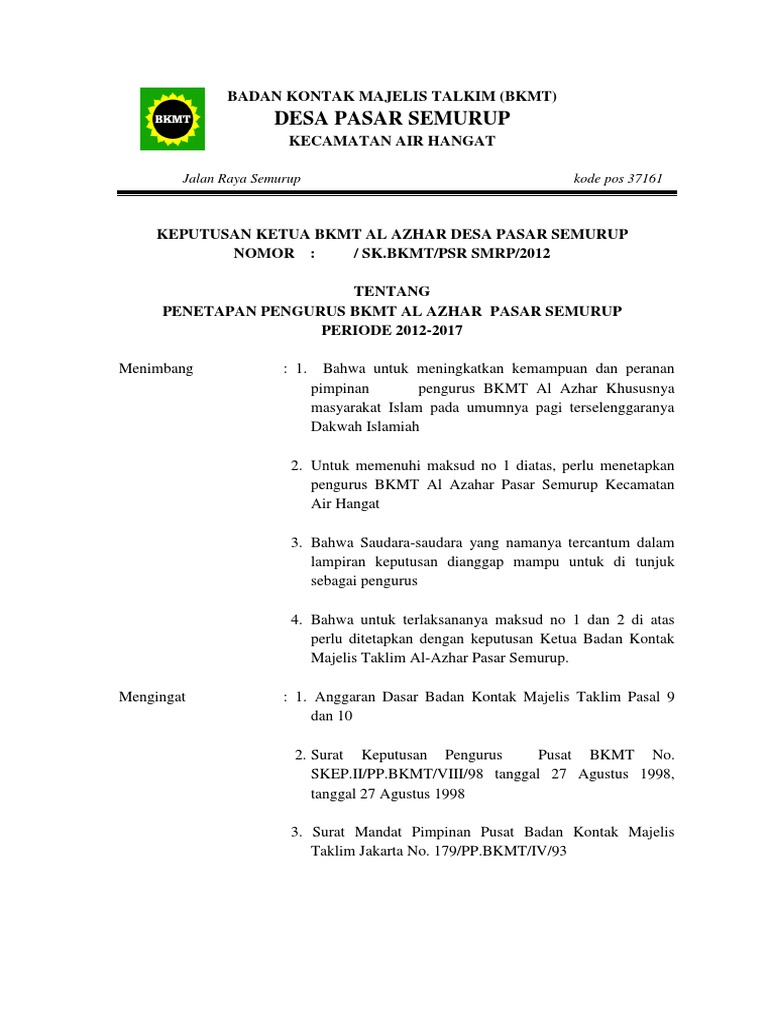 BKMT

BADAN KONTAK MAJELIS TALKIM (BKMT)
DESA PASAR SEMURUP
KECAMATAN AIR HANGAT

Jalan Raya Semurup kode pos 37161

KEPUTUSAN KETUA BKMT AL AZHAR DESA PASAR SEMURUP
NOMOR : / SK.BKMT/PSR SMRP/2012

TENTANG
PENETAPAN PENGURUS BKMT AL AZHAR PASAR SEMURUP
PERIODE 2012-2017

Menimbang : 1. Bahwa untuk meningkatkan kemampuan dan peranan pimpinan pengurus BKMT Al Azhar Khususnya masyarakat Islam pada umumnya pagi terselenggaranya Dakwah Islamiah

2. Untuk memenuhi maksud no 1 diatas, perlu menetapkan pengurus BKMT Al Azahar Pasar Semurup Kecamatan Air Hangat

3. Bahwa Saudara-saudara yang namanya tercantum dalam lampiran keputusan dianggap mampu untuk di tunjuk sebagai pengurus

4. Bahwa untuk terlaksananya maksud no 1 dan 2 di atas perlu ditetapkan dengan keputusan Ketua Badan Kontak Majelis Taklim Al-Azhar Pasar Semurup.

Mengingat : 1. Anggaran Dasar Badan Kontak Majelis Taklim Pasal 9 dan 10

2. Surat Keputusan Pengurus Pusat BKMT No. SKEP.II/PP.BKMT/VIII/98 tanggal 27 Agustus 1998, tanggal 27 Agustus 1998

3. Surat Mandat Pimpinan Pusat Badan Kontak Majelis Taklim Jakarta No. 179/PP.BKMT/IV/93